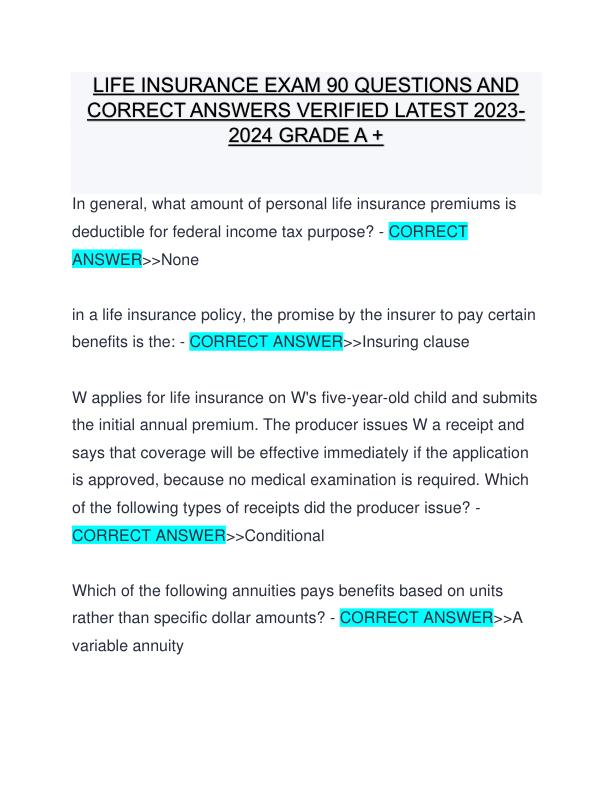 LIFE INSURANCE EXAM 90 QUESTIONS AND CORRECT ANSWERS VERIFIED LATEST 2023-2024 GRADE A +

In general, what amount of personal life insurance premiums is deductible for federal income tax purpose? - CORRECT ANSWER>>None

in a life insurance policy, the promise by the insurer to pay certain benefits is the: - CORRECT ANSWER>>Insuring clause

W applies for life insurance on W's five-year-old child and submits the initial annual premium. The producer issues W a receipt and says that coverage will be effective immediately if the application is approved, because no medical examination is required. Which of the following types of receipts did the producer issue? - CORRECT ANSWER>>Conditional

Which of the following annuities pays benefits based on units rather than specific dollar amounts? - CORRECT ANSWER>>A variable annuity